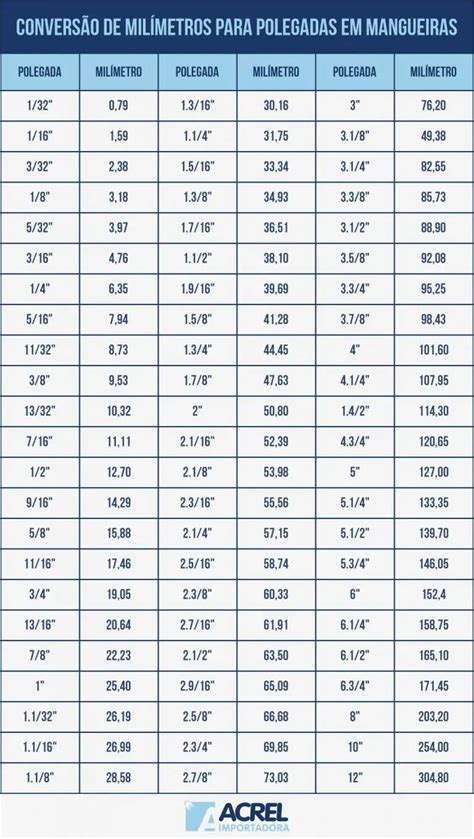 CONVERSÃO DE MILÍMETROS PARA POLEGADAS EM MANGUEIRAS

| POLEGADA | MILÍMETRO | POLEGADA | MILÍMETRO | POLEGADA | MILÍMETRO |
|---|---|---|---|---|---|
| 1/32" | 0,79 | 1.3/16" | 30,16 | 3" | 76,20 |
| 1/16" | 1,59 | 1.1/4" | 31,75 | 3.1/8" | 49,38 |
| 3/32" | 2,38 | 1.5/16" | 33,34 | 3.1/4" | 82,55 |
| 1/8" | 3,18 | 1.3/8" | 34,93 | 3.3/8" | 85,73 |
| 5/32" | 3,97 | 1.7/16" | 36,51 | 3.1/2" | 88,90 |
| 3/16" | 4,76 | 1.1/2" | 38,10 | 3.5/8" | 92,08 |
| 1/4" | 6,35 | 1.9/16" | 39,69 | 3.3/4" | 95,25 |
| 5/16" | 7,94 | 1.5/8" | 41,28 | 3.7/8" | 98,43 |
| 11/32" | 8,73 | 1.3/4" | 44,45 | 4" | 101,60 |
| 3/8" | 9,53 | 1.7/8" | 47,63 | 4.1/4" | 107,95 |
| 13/32" | 10,32 | 2" | 50,80 | 1.4/2" | 114,30 |
| 7/16" | 11,11 | 2.1/16" | 52,39 | 4.3/4" | 120,65 |
| 1/2" | 12,70 | 2.1/8" | 53,98 | 5" | 127,00 |
| 9/16" | 14,29 | 2.3/16" | 55,56 | 5.1/4" | 133,35 |
| 5/8" | 15,88 | 2.1/4" | 57,15 | 5.1/2" | 139,70 |
| 11/16" | 17,46 | 2.5/16" | 58,74 | 5.3/4" | 146,05 |
| 3/4" | 19,05 | 2.3/8" | 60,33 | 6" | 152,4 |
| 13/16" | 20,64 | 2.7/16" | 61,91 | 6.1/4" | 158,75 |
| 7/8" | 22,23 | 2.1/2" | 63,50 | 6.1/2" | 165,10 |
| 1" | 25,40 | 2.9/16" | 65,09 | 6.3/4" | 171,45 |
| 1.1/32" | 26,19 | 2.5/8" | 66,68 | 8" | 203,20 |
| 1.1/16" | 26,99 | 2.3/4" | 69,85 | 10" | 254,00 |
| 1.1/8" | 28,58 | 2.7/8" | 73,03 | 12" | 304,80 |

ACREL
IMPORTADORA